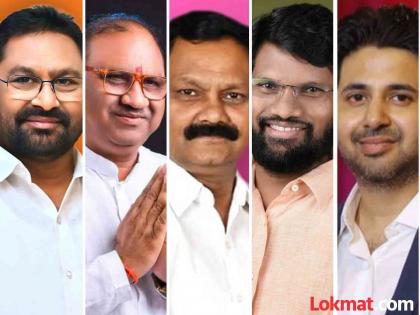 Lokmat.com